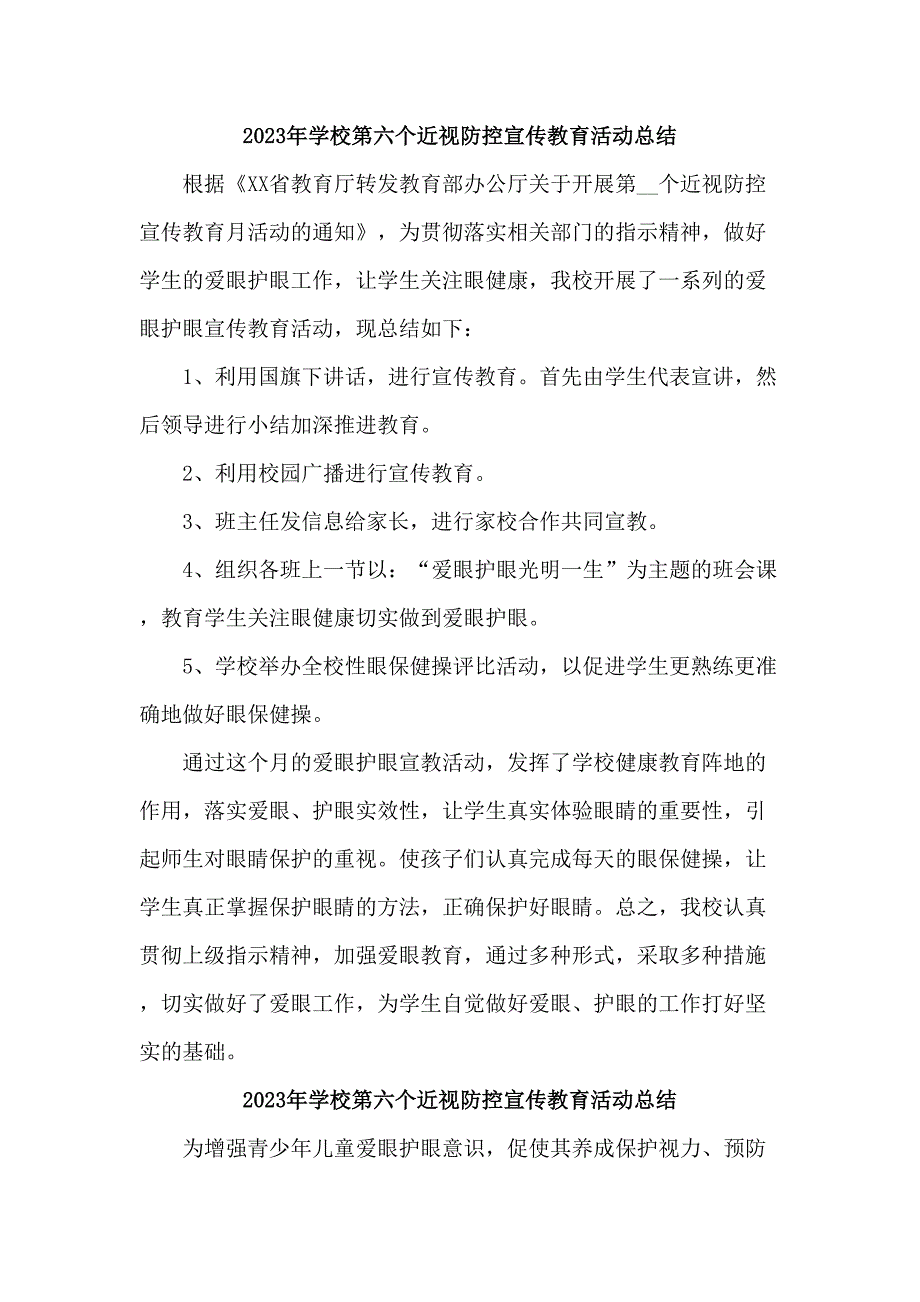 2023年学校第六个近视防控宣传教育活动总结

根据《XX省教育厅转发教育部办公厅关于开展第__个近视防控宣传教育月活动的通知》，为贯彻落实相关部门的指示精神，做好学生的爱眼护眼工作，让学生关注眼健康，我校开展了一系列的爱眼护眼宣传教育活动，现总结如下：

1、利用国旗下讲话，进行宣传教育。首先由学生代表宣讲，然后领导进行小结加深推进教育。

2、利用校园广播进行宣传教育。

3、班主任发信息给家长，进行家校合作共同宣教。

4、组织各班上一节以：“爱眼护眼光明一生”为主题的班会课，教育学生关注眼健康切实做到爱眼护眼。

5、学校举办全校性眼保健操评比活动，以促进学生更熟练更准确地做好眼保健操。

通过这个月的爱眼护眼宣教活动，发挥了学校健康教育阵地的作用，落实爱眼、护眼实效性，让学生真实体验眼睛的重要性，引起师生对眼睛保护的重视。使孩子们认真完成每天的眼保健操，让学生真正掌握保护眼睛的方法，正确保护好眼睛。总之，我校认真贯彻上级指示精神，加强爱眼教育，通过多种形式，采取多种措施，切实做好了爱眼工作，为学生自觉做好爱眼、护眼的工作打好坚实的基础。

2023年学校第六个近视防控宣传教育活动总结

为增强青少年儿童爱眼护眼意识，促使其养成保护视力、预防